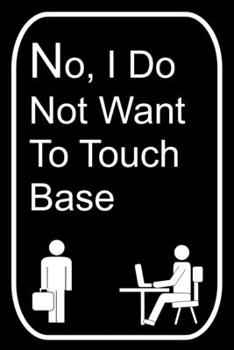 No, I Do Not Want To Touch Base